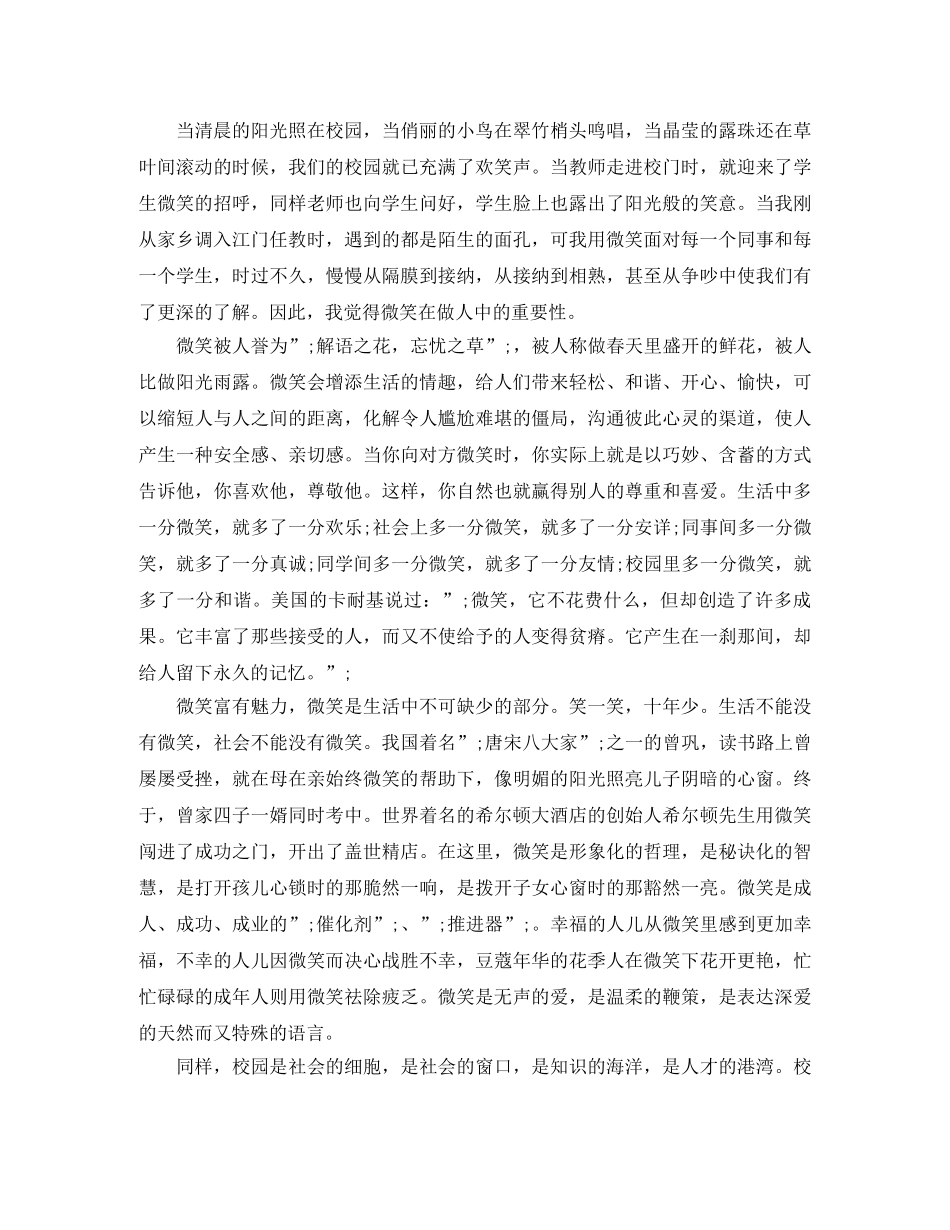 当清晨的阳光照在校园，当俏丽的小鸟在翠竹梢头鸣唱，当晶莹的露珠还在草叶间滚动的时候，我们的校园就已充满了欢笑声。当教师走进校门时，就迎来了学生微笑的招呼，同样老师也向学生问好，学生脸上也露出了阳光般的笑意。当我刚从家乡调入江门任教时，遇到的都是陌生的面孔，可我用微笑面对每一个同事和每一个学生，时过不久，慢慢从隔膜到接纳，从接纳到相熟，甚至从争吵中使我们有了更深的了解。因此，我觉得微笑在做人中的重要性。

微笑被人誉为”;解语之花，忘忧之草”;，被人称做春天里盛开的鲜花，被人比做阳光雨露。微笑会增添生活的情趣，给人们带来轻松、和谐、开心、愉快，可以缩短人与人之间的距离，化解令人尴尬难堪的僵局，沟通彼此心灵的渠道，使人产生一种安全感、亲切感。当你向对方微笑时，你实际上就是以巧妙、含蓄的方式告诉他，你喜欢他，尊敬他。这样，你自然也就赢得别人的尊重和喜爱。生活中多一分微笑，就多了一分欢乐;社会上多一分微笑，就多了一分安详;同事间多一分微笑，就多了一分真诚;同学间多一分微笑，就多了一分友情;校园里多一分微笑，就多了一分和谐。美国的卡耐基说过：”;微笑，它不花费什么，但却创造了许多成果。它丰富了那些接受的人，而又不使给予的人变得贫瘠。它产生在一刹那间，却给人留下永久的记忆。”;

微笑富有魅力，微笑是生活中不可缺少的部分。笑一笑，十年少。生活不能没有微笑，社会不能没有微笑。我国着名”;唐宋八大家”;之一的曾巩，读书路上曾屡屡受挫，就在母在亲始终微笑的帮助下，像明媚的阳光照亮儿子阴暗的心窗。终于，曾家四子一婿同时考中。世界着名的希尔顿大酒店的创始人希尔顿先生用微笑闯进了成功之门，开出了盖世精店。在这里，微笑是形象化的哲理，是秘诀化的智慧，是打开孩儿心锁时的那脆然一响，是拨开子女心窗时的那豁然一亮。微笑是成人、成功、成业的”;催化剂”;、”;推进器”;。幸福的人儿从微笑里感到更加幸福，不幸的人儿因微笑而决心战胜不幸，豆蔻年华的花季人在微笑下花开更艳，忙忙碌碌的成年人则用微笑祛除疲乏。微笑是无声的爱，是温柔的鞭策，是表达深爱的天然而又特殊的语言。

同样，校园是社会的细胞，是社会的窗口，是知识的海洋，是人才的港湾。校